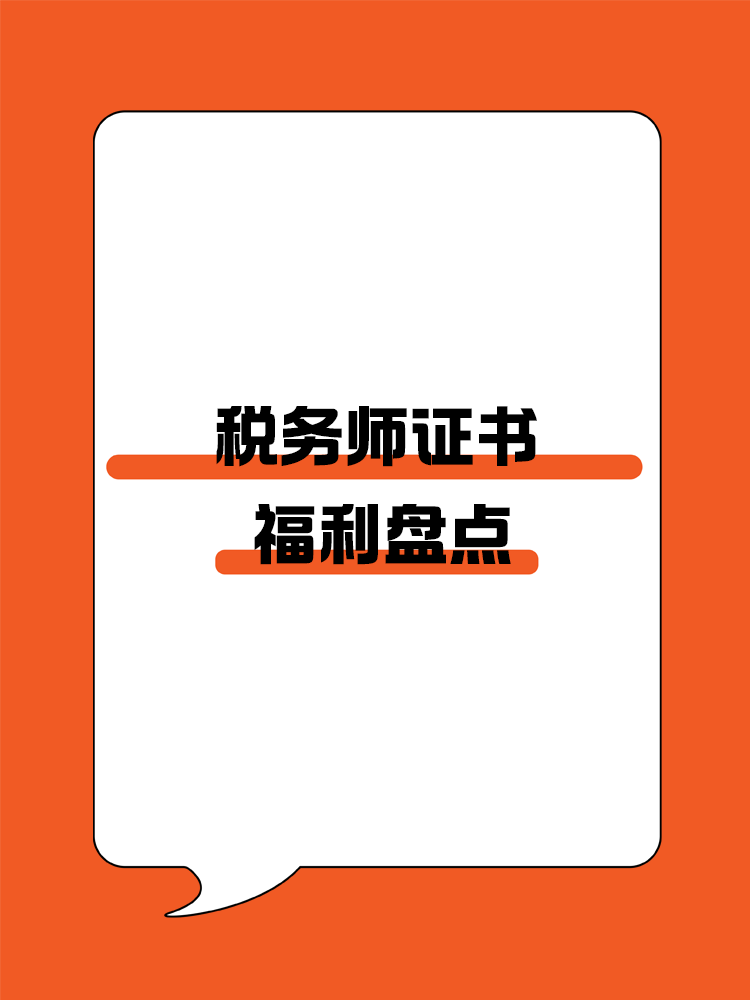 税务师证书
福利盘点